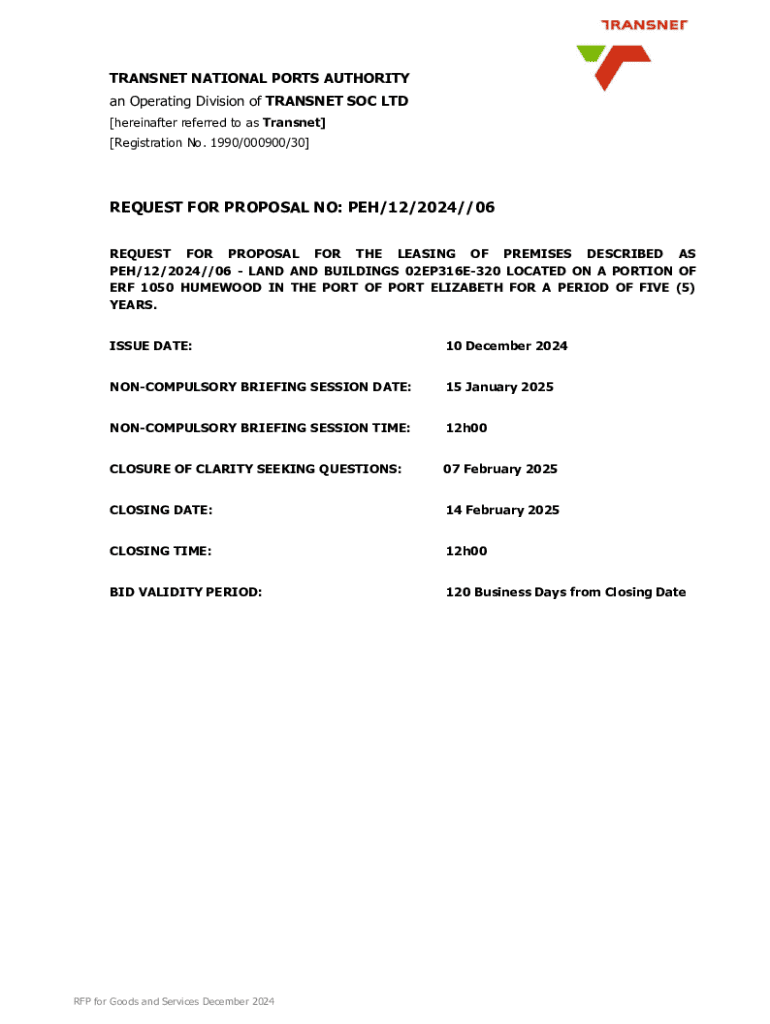 TRANSNET

TRANSNET NATIONAL PORTS AUTHORITY
an Operating Division of TRANSNET SOC LTD
[hereinafter referred to as Transnet]
[Registration No. 1990/000900/30]

REQUEST FOR PROPOSAL NO: PEH/12/2024//06

REQUEST FOR PROPOSAL FOR THE LEASING OF PREMISES DESCRIBED AS PEH/12/2024//06 - LAND AND BUILDINGS 02EP316E-320 LOCATED ON A PORTION OF ERF 1050 HUMEWOOD IN THE PORT OF PORT ELIZABETH FOR A PERIOD OF FIVE (5) YEARS.

ISSUE DATE: 10 December 2024

NON-COMPULSORY BRIEFING SESSION DATE: 15 January 2025

NON-COMPULSORY BRIEFING SESSION TIME: 12h00

CLOSURE OF CLARITY SEEKING QUESTIONS: 07 February 2025

CLOSING DATE: 14 February 2025

CLOSING TIME: 12h00

BID VALIDITY PERIOD: 120 Business Days from Closing Date

RFP for Goods and Services December 2024